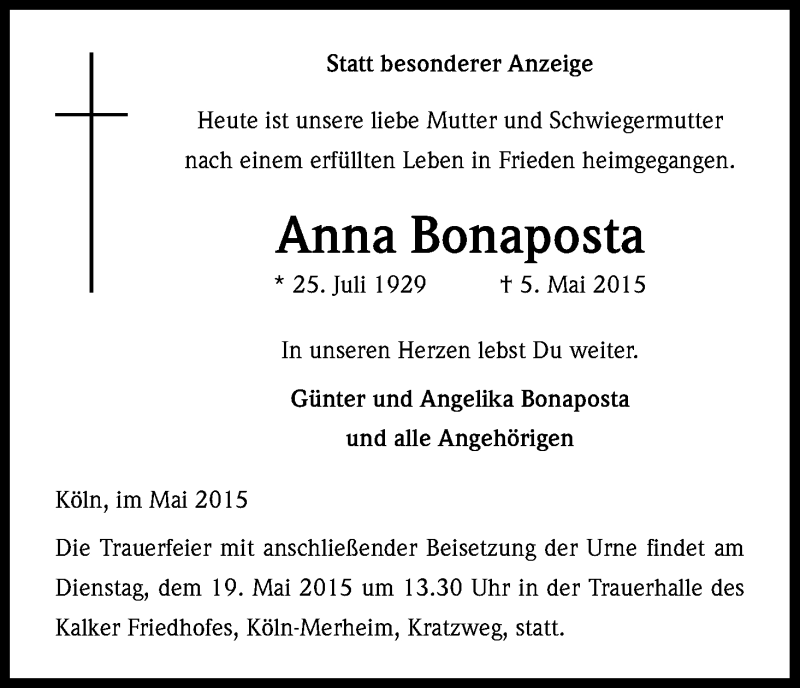 Statt besonderer Anzeige

Heute ist unsere liebe Mutter und Schwiegermutter nach einem erfüllten Leben in Frieden heimgegangen.

Anna Bonaposta

* 25. Juli 1929 † 5. Mai 2015

In unseren Herzen lebst Du weiter.

Günter und Angelika Bonaposta
und alle Angehörigen

Köln, im Mai 2015

Die Trauerfeier mit anschließender Beisetzung der Urne findet am Dienstag, dem 19. Mai 2015 um 13.30 Uhr in der Trauerhalle des Kalker Friedhofes, Köln-Merheim, Kratzweg, statt.